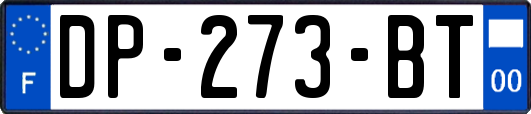 F
DP-273-BT
00